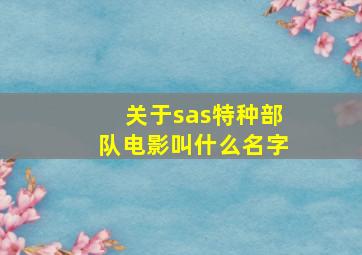 关于sas特种部队电影叫什么名字